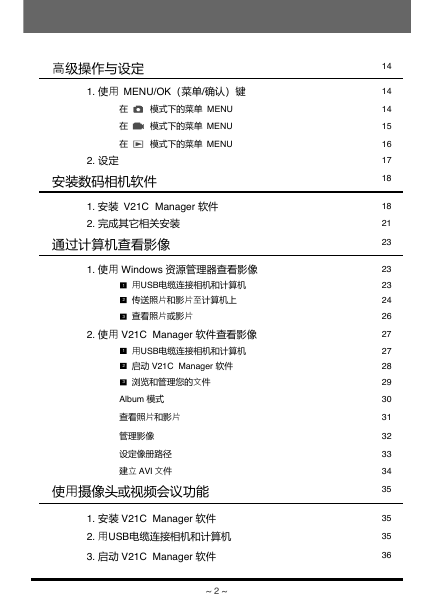 高级操作与设定 14

1. 使用 MENU/OK（菜单/确认）键 14

在 模式下的菜单 MENU 14

在 模式下的菜单 MENU 15

在 模式下的菜单 MENU 16

2. 设定 17

安装数码相机软件 18

1. 安装 V21C Manager 软件 18

2. 完成其它相关安装 21

通过计算机查看影像 23

1. 使用 Windows 资源管理器查看影像 23

1 用USB电缆连接相机和计算机 23

2 传送照片和影片至计算机上 24

3 查看照片或影片 26

2. 使用 V21C Manager 软件查看影像 27

1 用USB电缆连接相机和计算机 27

2 启动 V21C Manager 软件 28

3 浏览和管理您的文件 29

Album 模式 30

查看照片和影片 31

管理影像 32

设定像册路径 33

建立 AVI 文件 34

使用摄像头或视频会议功能 35

1. 安装 V21C Manager 软件 35

2. 用USB电缆连接相机和计算机 35

3. 启动 V21C Manager 软件 36

~ 2 ~